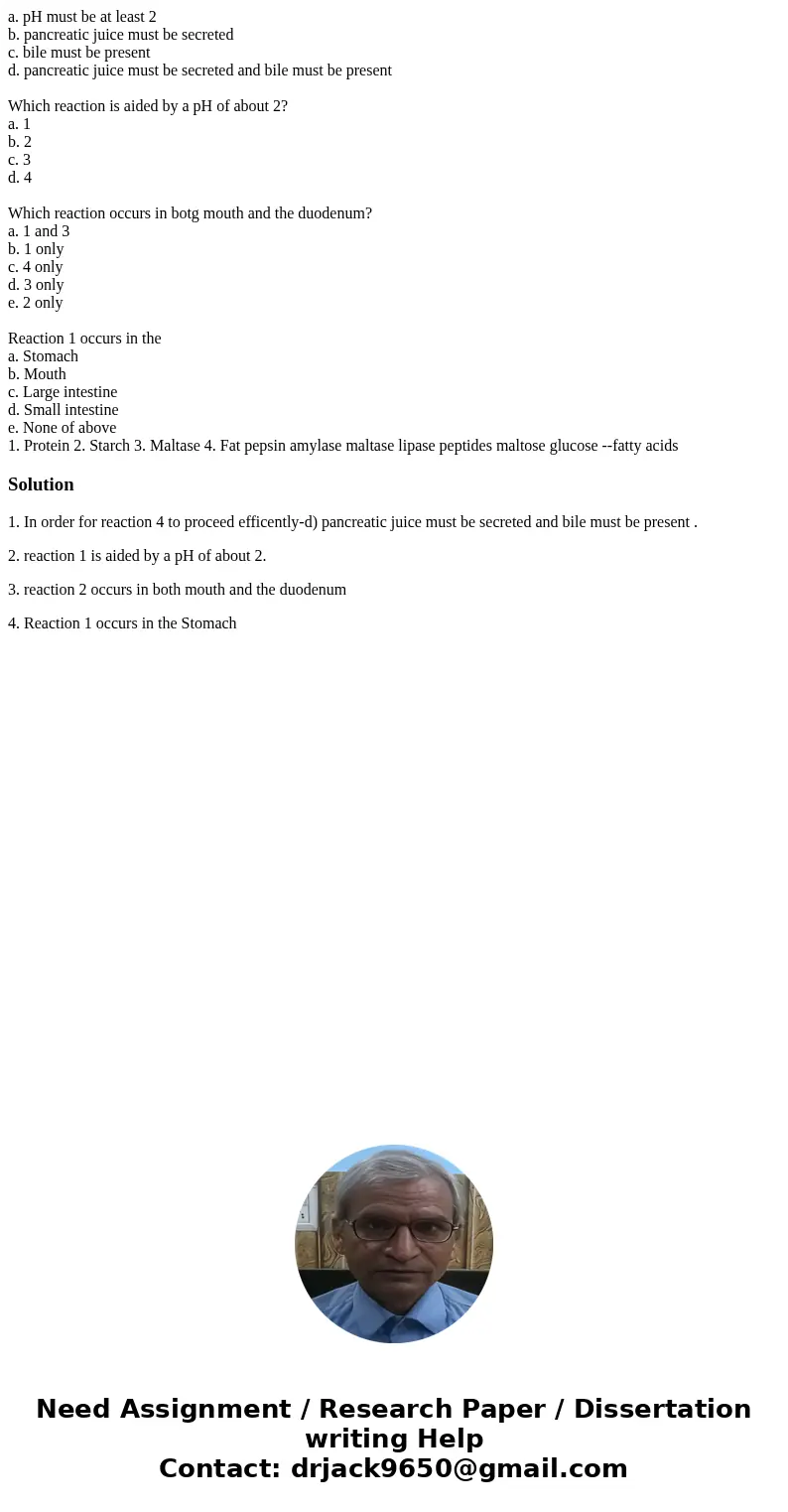 a. pH must be at least 2
b. pancreatic juice must be secreted
c. bile must be present
d. pancreatic juice must be secreted and bile must be present

Which reaction is aided by a pH of about 2?
a. 1
b. 2
c. 3
d. 4

Which reaction occurs in botg mouth and the duodenum?
a. 1 and 3
b. 1 only
c. 4 only
d. 3 only
e. 2 only

Reaction 1 occurs in the
a. Stomach
b. Mouth
c. Large intestine
d. Small intestine
e. None of above
1. Protein 2. Starch 3. Maltase 4. Fat pepsin amylase maltase lipase peptides maltose glucose --fatty acids

Solution

1. In order for reaction 4 to proceed efficently-d) pancreatic juice must be secreted and bile must be present .

2. reaction 1 is aided by a pH of about 2.

3. reaction 2 occurs in both mouth and the duodenum

4. Reaction 1 occurs in the Stomach

Need Assignment / Research Paper / Dissertation writing Help
Contact: drjack9650@gmail.com